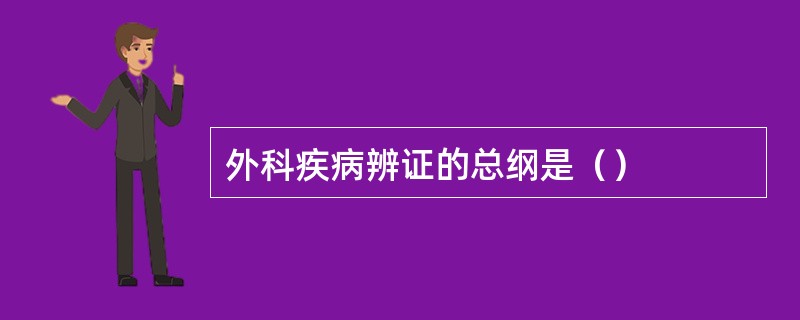 外科疾病辨证的总纲是（）